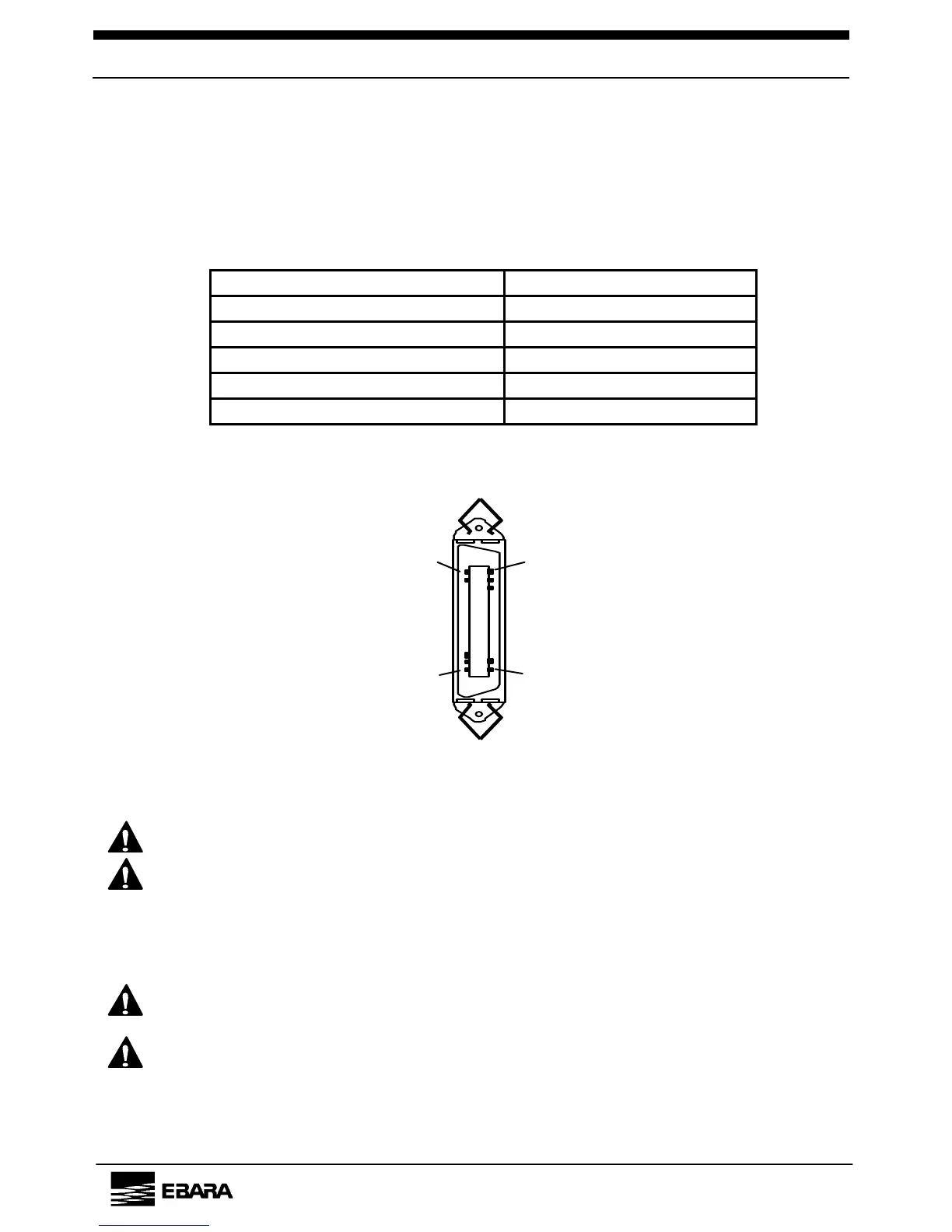 EBARA